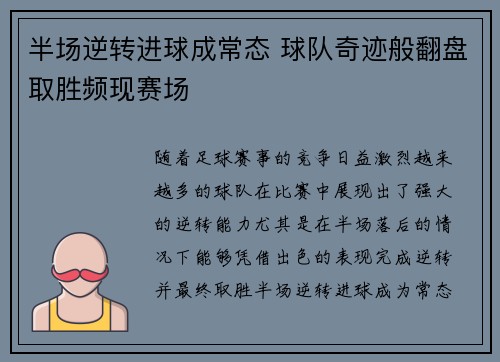 半场逆转进球成常态 球队奇迹般翻盘取胜频现赛场

随着足球赛事的竞争日益激烈越来越多的球队在比赛中展现出了强大的逆转能力尤其是在半场落后的情况下能够凭借出色的表现完成逆转并最终取胜半场逆转进球成为常态